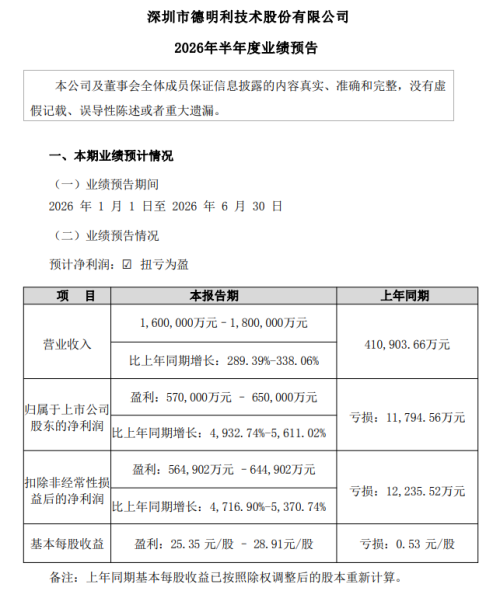 深圳市德明利技术股份有限公司

2026年半年度业绩预告

本公司及董事会全体成员保证信息披露的内容真实、准确和完整，没有虚假记载、误导性陈述或者重大遗漏。

一、本期业绩预计情况

（一）业绩预告期间

2026 年 1 月 1 日至 2026 年 6 月 30 日

（二）业绩预告情况

预计净利润：☑ 扭亏为盈

| 项　目 | 本报告期 | 上年同期 |
|---|---|---|
| 营业收入 | 1,600,000万元－1,800,000万元 | 410,903.66万元 |
| | 比上年同期增长：289.39%-338.06% | |
| 归属于上市公司股东的净利润 | 盈利：570,000万元 － 650,000万元 | 亏损：11,794.56万元 |
| | 比上年同期增长：4,932.74%-5,611.02% | |
| 扣除非经常性损益后的净利润 | 盈利：564,902万元 －644,902万元 | 亏损：12,235.52万元 |
| | 比上年同期增长：4,716.90%-5,370.74% | |
| 基本每股收益 | 盈利：25.35 元/股 － 28.91元/股 | 亏损：0.53 元/股 |

备注：上年同期基本每股收益已按照除权调整后的股本重新计算。